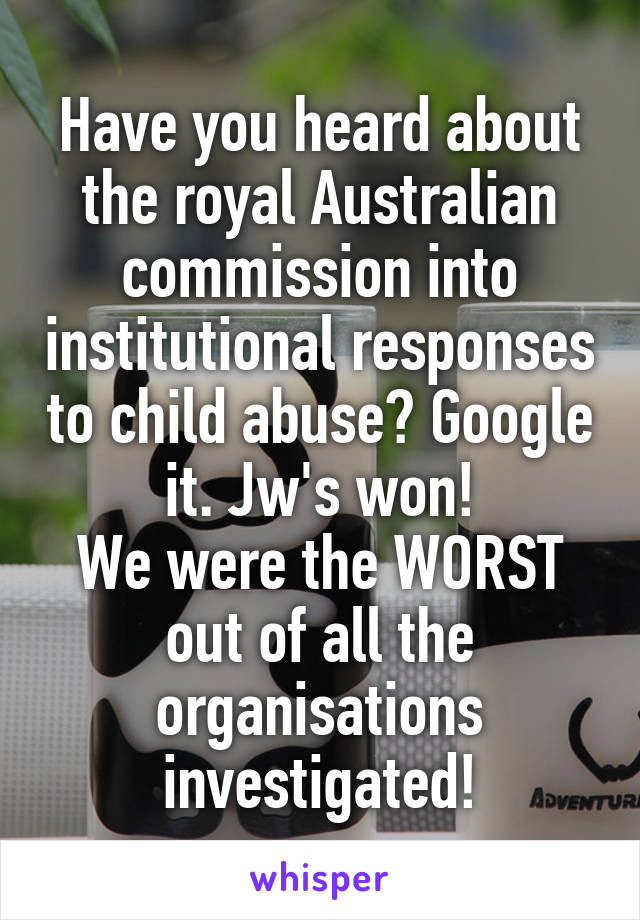 Have you heard about the royal Australian commission into institutional responses to child abuse? Google it. Jw's won!
We were the WORST out of all the organisations investigated!

ADVENTUR

whisper